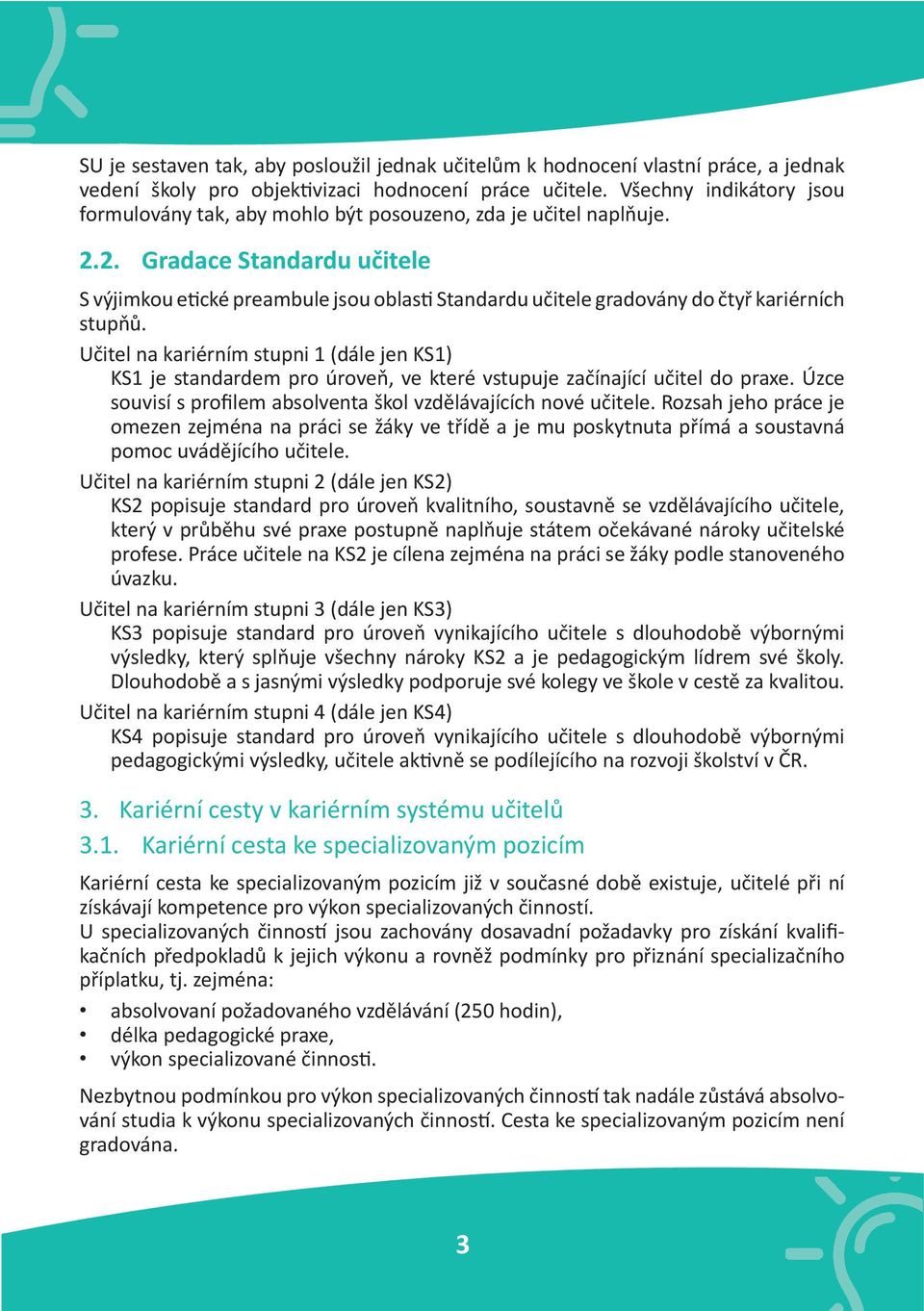 SU je sestaven tak, aby posloužil jednak učitelům k hodnocení vlastní práce, a jednak vedení školy pro objektivizaci hodnocení práce učitele. Všechny indikátory jsou formulovány tak, aby mohlo být posouzeno, zda je učitel naplňuje.

2.2. Gradace Standardu učitele

S výjimkou etické preambule jsou oblasti Standardu učitele gradovány do čtyř kariérních stupňů.

Učitel na kariérním stupni 1 (dále jen KS1)
KS1 je standardem pro úroveň, ve které vstupuje začínající učitel do praxe. Úzce souvisí s profilem absolventa škol vzdělávajících nové učitele. Rozsah jeho práce je omezen zejména na práci se žáky ve třídě a je mu poskytnuta přímá a soustavná pomoc uvádějícího učitele.

Učitel na kariérním stupni 2 (dále jen KS2)
KS2 popisuje standard pro úroveň kvalitního, soustavně se vzdělávajícího učitele, který v průběhu své praxe postupně naplňuje státem očekávané nároky učitelské profese. Práce učitele na KS2 je cílena zejména na práci se žáky podle stanoveného úvazku.

Učitel na kariérním stupni 3 (dále jen KS3)
KS3 popisuje standard pro úroveň vynikajícího učitele s dlouhodobě výbornými výsledky, který splňuje všechny nároky KS2 a je pedagogickým lídrem své školy. Dlouhodobě a s jasnými výsledky podporuje své kolegy ve škole v cestě za kvalitou.

Učitel na kariérním stupni 4 (dále jen KS4)
KS4 popisuje standard pro úroveň vynikajícího učitele s dlouhodobě výbornými pedagogickými výsledky, učitele aktivně se podílejícího na rozvoji školství v ČR.

3. Kariérní cesty v kariérním systému učitelů

3.1. Kariérní cesta ke specializovaným pozicím

Kariérní cesta ke specializovaným pozicím již v současné době existuje, učitelé při ní získávají kompetence pro výkon specializovaných činností.
U specializovaných činností jsou zachovány dosavadní požadavky pro získání kvalifikačních předpokladů k jejich výkonu a rovněž podmínky pro přiznání specializačního příplatku, tj. zejména:

• absolvovaní požadovaného vzdělávání (250 hodin),
• délka pedagogické praxe,
• výkon specializované činnosti.

Nezbytnou podmínkou pro výkon specializovaných činností tak nadále zůstává absolvování studia k výkonu specializovaných činností. Cesta ke specializovaným pozicím není gradována.

3